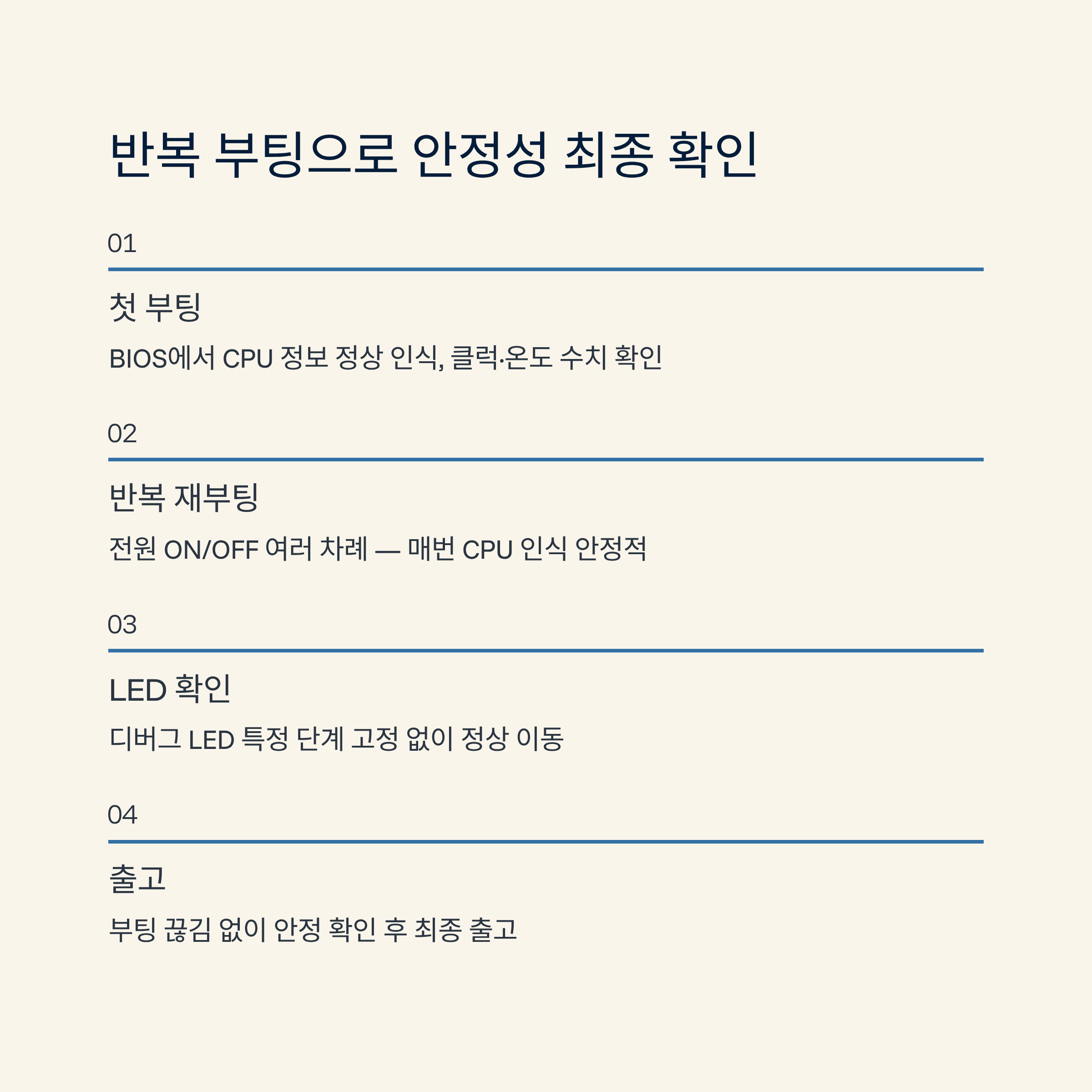 반복 부팅으로 안정성 최종 확인

01

첫 부팅

BIOS에서 CPU 정보 정상 인식, 클럭·온도 수치 확인

02

반복 재부팅

전원 ON/OFF 여러 차례 — 매번 CPU 인식 안정적

03

LED 확인

디버그 LED 특정 단계 고정 없이 정상 이동

04

출고

부팅 끊김 없이 안정 확인 후 최종 출고